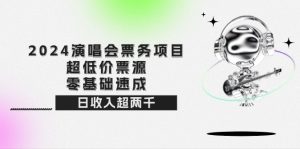 2024演唱会票务项目
超低价票源
零基础速成
日收入超两千